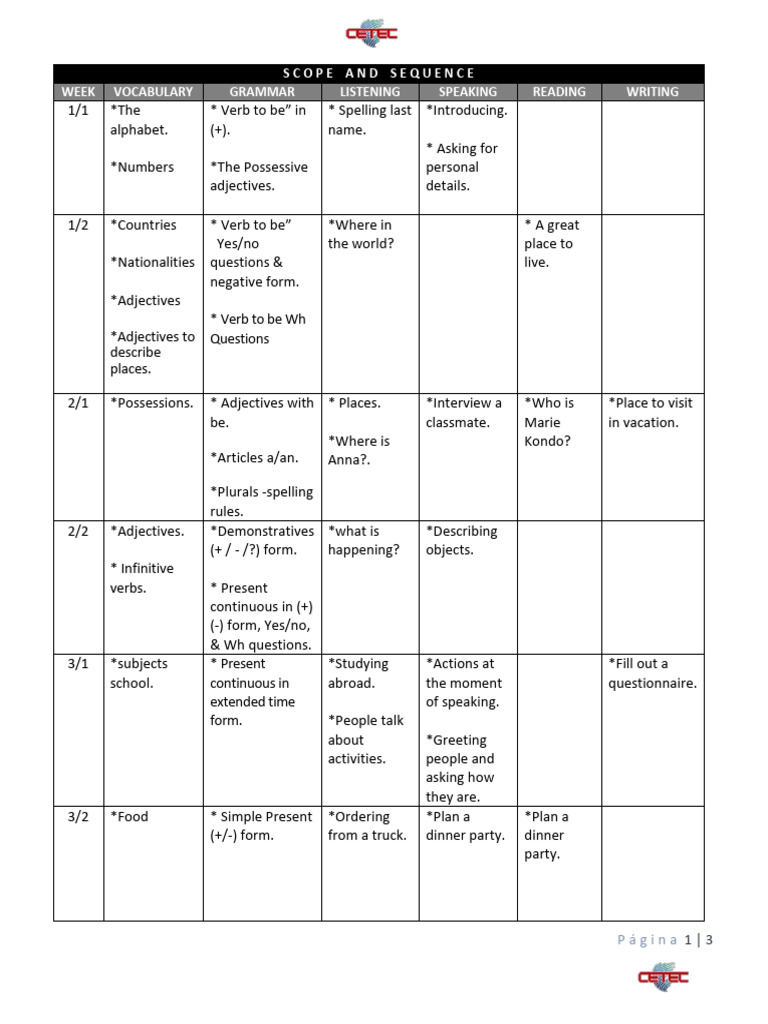 CETEC

SCOPE AND SEQUENCE

| WEEK | VOCABULARY | GRAMMAR | LISTENING | SPEAKING | READING | WRITING |
|---|---|---|---|---|---|---|
| 1/1 | *The alphabet. *Numbers | * Verb to be" in (+). *The Possessive adjectives. | * Spelling last name. | *Introducing. * Asking for personal details. | | |
| 1/2 | *Countries *Nationalities *Adjectives *Adjectives to describe places. | * Verb to be" Yes/no questions & negative form. * Verb to be Wh Questions | *Where in the world? | | * A great place to live. | |
| 2/1 | *Possessions. | * Adjectives with be. *Articles a/an. *Plurals -spelling rules. | * Places. *Where is Anna?. | *Interview a classmate. | *Who is Marie Kondo? | *Place to visit in vacation. |
| 2/2 | *Adjectives. * Infinitive verbs. | *Demonstratives (+ / - /?) form. * Present continuous in (+) (-) form, Yes/no, & Wh questions. | *what is happening? | *Describing objects. | | |
| 3/1 | *subjects school. | * Present continuous in extended time form. | *Studying abroad. *People talk about activities. | *Actions at the moment of speaking. *Greeting people and asking how they are. | | *Fill out a questionnaire. |
| 3/2 | *Food | * Simple Present (+/-) form. | *Ordering from a truck. | *Plan a dinner party. | *Plan a dinner party. | |

Página 1 | 3

CETEC